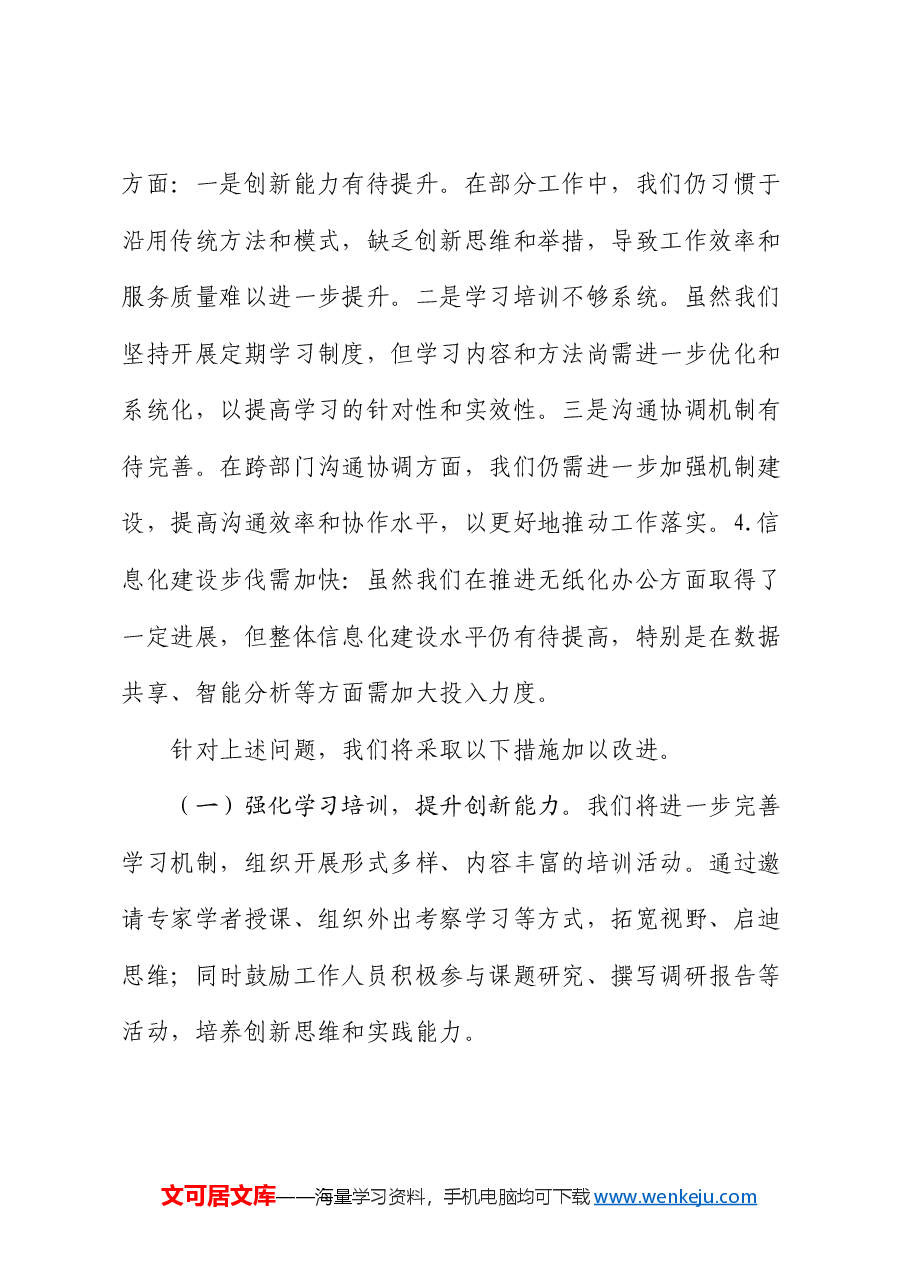 方面：一是创新能力有待提升。在部分工作中，我们仍习惯于沿用传统方法和模式，缺乏创新思维和举措，导致工作效率和服务质量难以进一步提升。二是学习培训不够系统。虽然我们坚持开展定期学习制度，但学习内容和方法尚需进一步优化和系统化，以提高学习的针对性和实效性。三是沟通协调机制有待完善。在跨部门沟通协调方面，我们仍需进一步加强机制建设，提高沟通效率和协作水平，以更好地推动工作落实。4.信息化建设步伐需加快：虽然我们在推进无纸化办公方面取得了一定进展，但整体信息化建设水平仍有待提高，特别是在数据共享、智能分析等方面需加大投入力度。

针对上述问题，我们将采取以下措施加以改进。

（一）强化学习培训，提升创新能力。我们将进一步完善学习机制，组织开展形式多样、内容丰富的培训活动。通过邀请专家学者授课、组织外出考察学习等方式，拓宽视野、启迪思维；同时鼓励工作人员积极参与课题研究、撰写调研报告等活动，培养创新思维和实践能力。

文可居文库——海量学习资料，手机电脑均可下载www.wenkeju.com